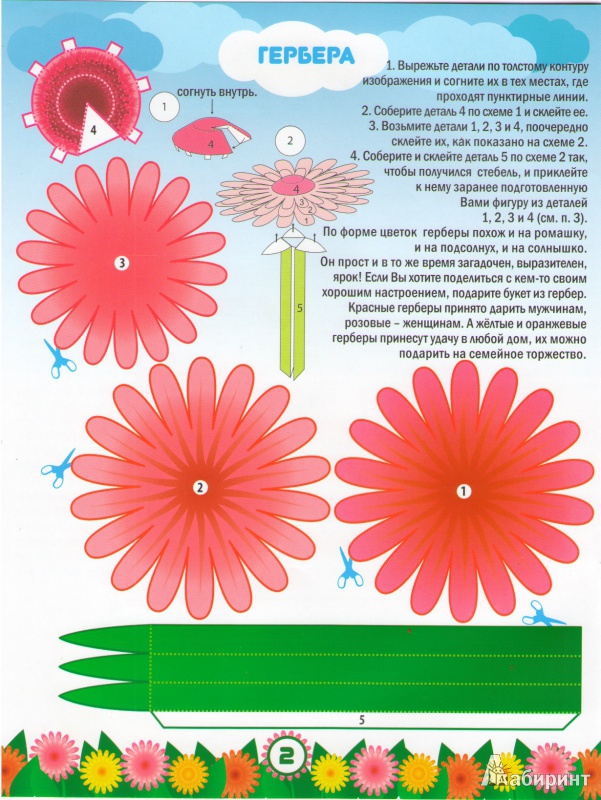 ГЕРБЕРА

1. Вырежьте детали по толстому контуру изображения и согните их в тех местах, где проходят пунктирные линии.
2. Соберите деталь 4 по схеме 1 и склейте ее.
3. Возьмите детали 1, 2, 3 и 4, поочередно склейте их, как показано на схеме 2.
4. Соберите и склейте деталь 5 по схеме 2 так, чтобы получился стебель, и приклейте к нему заранее подготовленную Вами фигуру из деталей 1, 2, 3 и 4 (см. п. 3).

По форме цветок герберы похож и на ромашку, и на подсолнух, и на солнышко. Он прост и в то же время загадочен, выразителен, ярок! Если Вы хотите поделиться с кем-то своим хорошим настроением, подарите букет из гербер. Красные герберы принято дарить мужчинам, розовые – женщинам. А жёлтые и оранжевые герберы принесут удачу в любой дом, их можно подарить на семейное торжество.

4

1

согнуть внутрь.

4

2

4
3
2
1

5

3

2

1

5

2

Лабиринт